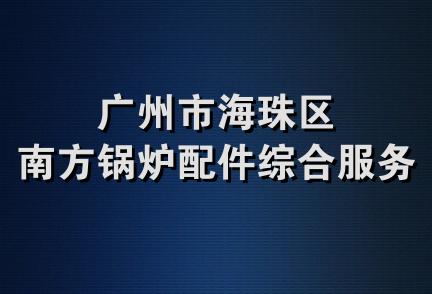 广州市海珠区
南方锅炉配件综合服务